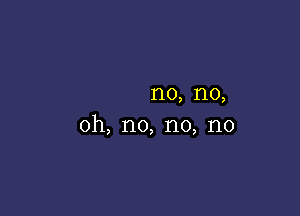 no, no,
oh, no, no, no